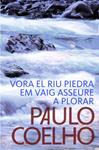 VORA EL RIU PIEDRA EM VAIG ASSEURE A PLORAR

PAULO COELHO